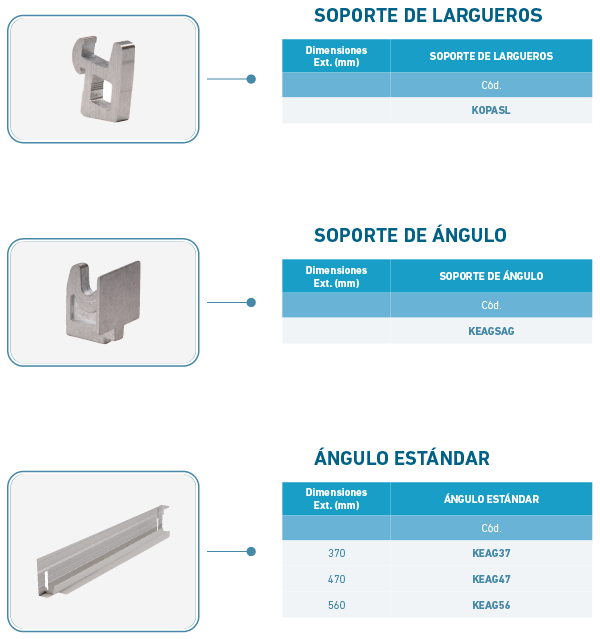 SOPORTE DE LARGUEROS

| Dimensiones Ext. (mm) | SOPORTE DE LARGUEROS |
|---|---|
| | Cód. |
| | KOPASL |

SOPORTE DE ÁNGULO

| Dimensiones Ext. (mm) | SOPORTE DE ÁNGULO |
|---|---|
| | Cód. |
| | KEAGSAG |

ÁNGULO ESTÁNDAR

| Dimensiones Ext. (mm) | ÁNGULO ESTÁNDAR |
|---|---|
| | Cód. |
| 370 | KEAG37 |
| 470 | KEAG47 |
| 560 | KEAG56 |